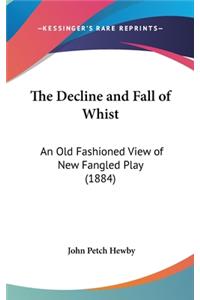 —KESSINGER'S RARE REPRINTS—

The Decline and Fall of Whist

An Old Fashioned View of New Fangled Play (1884)

John Petch Hewby